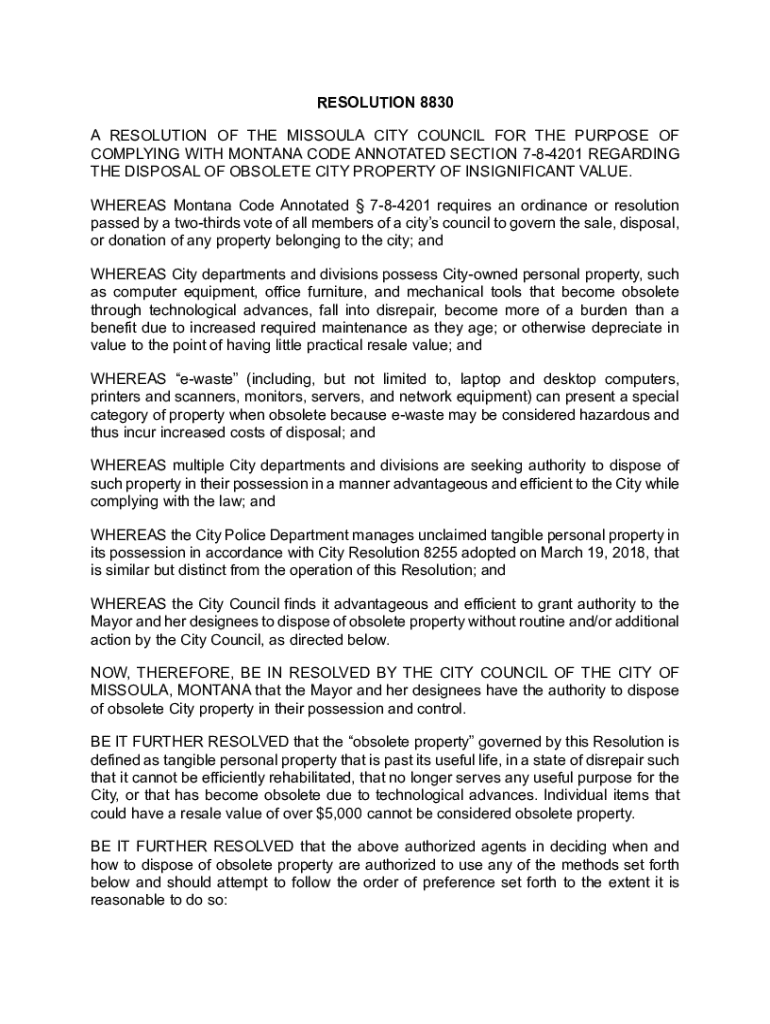 RESOLUTION 8830

A RESOLUTION OF THE MISSOULA CITY COUNCIL FOR THE PURPOSE OF COMPLYING WITH MONTANA CODE ANNOTATED SECTION 7-8-4201 REGARDING THE DISPOSAL OF OBSOLETE CITY PROPERTY OF INSIGNIFICANT VALUE.

WHEREAS Montana Code Annotated § 7-8-4201 requires an ordinance or resolution passed by a two-thirds vote of all members of a city's council to govern the sale, disposal, or donation of any property belonging to the city; and

WHEREAS City departments and divisions possess City-owned personal property, such as computer equipment, office furniture, and mechanical tools that become obsolete through technological advances, fall into disrepair, become more of a burden than a benefit due to increased required maintenance as they age; or otherwise depreciate in value to the point of having little practical resale value; and

WHEREAS "e-waste" (including, but not limited to, laptop and desktop computers, printers and scanners, monitors, servers, and network equipment) can present a special category of property when obsolete because e-waste may be considered hazardous and thus incur increased costs of disposal; and

WHEREAS multiple City departments and divisions are seeking authority to dispose of such property in their possession in a manner advantageous and efficient to the City while complying with the law; and

WHEREAS the City Police Department manages unclaimed tangible personal property in its possession in accordance with City Resolution 8255 adopted on March 19, 2018, that is similar but distinct from the operation of this Resolution; and

WHEREAS the City Council finds it advantageous and efficient to grant authority to the Mayor and her designees to dispose of obsolete property without routine and/or additional action by the City Council, as directed below.

NOW, THEREFORE, BE IN RESOLVED BY THE CITY COUNCIL OF THE CITY OF MISSOULA, MONTANA that the Mayor and her designees have the authority to dispose of obsolete City property in their possession and control.

BE IT FURTHER RESOLVED that the "obsolete property" governed by this Resolution is defined as tangible personal property that is past its useful life, in a state of disrepair such that it cannot be efficiently rehabilitated, that no longer serves any useful purpose for the City, or that has become obsolete due to technological advances. Individual items that could have a resale value of over $5,000 cannot be considered obsolete property.

BE IT FURTHER RESOLVED that the above authorized agents in deciding when and how to dispose of obsolete property are authorized to use any of the methods set forth below and should attempt to follow the order of preference set forth to the extent it is reasonable to do so: